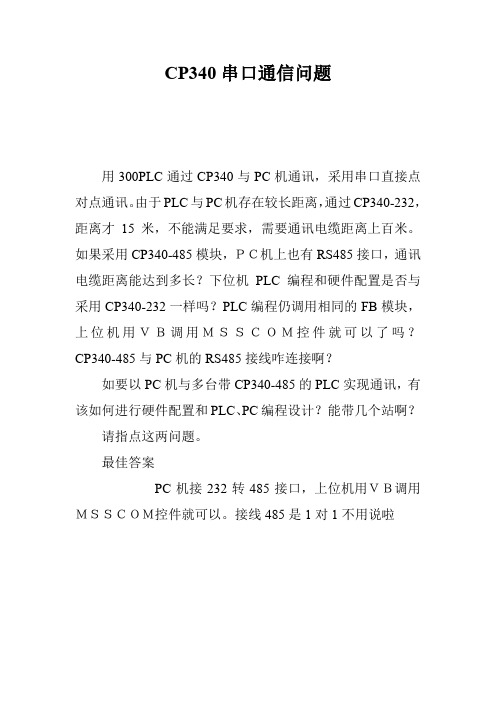 CP340 串口通信问题

用 300PLC 通过 CP340 与 PC 机通讯，采用串口直接点对点通讯。由于 PLC 与 PC 机存在较长距离，通过 CP340-232，距离才 15 米，不能满足要求，需要通讯电缆距离上百米。如果采用 CP340-485 模块，ＰＣ机上也有 RS485 接口，通讯电缆距离能达到多长？下位机 PLC 编程和硬件配置是否与采用 CP340-232 一样吗？PLC 编程仍调用相同的 FB 模块，上位机用ＶＢ调用ＭＳＳＣＯＭ控件就可以了吗？CP340-485 与 PC 机的 RS485 接线咋连接啊？

如要以 PC 机与多台带 CP340-485 的 PLC 实现通讯，有该如何进行硬件配置和 PLC、PC 编程设计？能带几个站啊？

请指点这两问题。

最佳答案

PC 机接 232 转 485 接口，上位机用ＶＢ调用ＭＳＳＣＯＭ控件就可以。接线 485 是 1 对 1 不用说啦